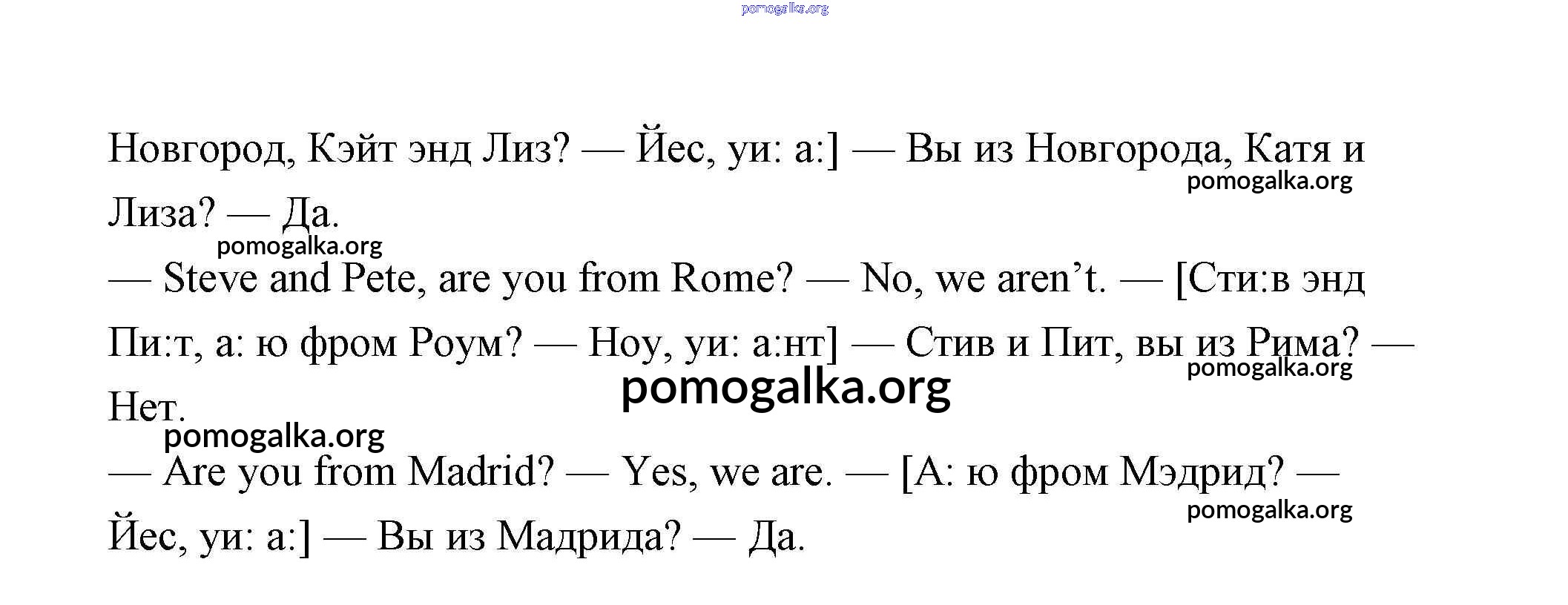 Новгород, Кэйт энд Лиз? — Йес, уи: а:] — Вы из Новгорода, Катя и Лиза? — Да.

— Steve and Pete, are you from Rome? — No, we aren't. — [Сти:в энд Пи:т, а: ю фром Роум? — Ноу, уи: а:нт] — Стив и Пит, вы из Рима? — Нет.

— Are you from Madrid? — Yes, we are. — [А: ю фром Мэдрид? — Йес, уи: а:] — Вы из Мадрида? — Да.

pomogalka.org